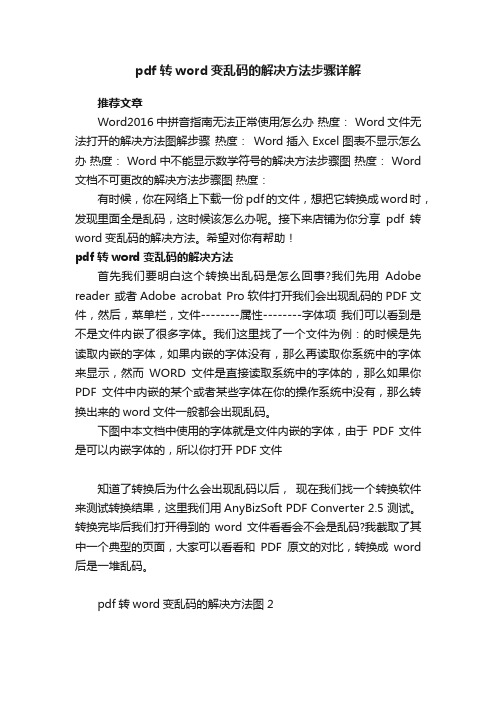 pdf 转 word 变乱码的解决方法步骤详解

推荐文章

Word2016 中拼音指南无法正常使用怎么办 热度： Word 文件无法打开的解决方法图解步骤 热度： Word 插入 Excel 图表不显示怎么办 热度： Word 中不能显示数学符号的解决方法步骤图 热度： Word 文档不可更改的解决方法步骤图 热度：

有时候，你在网络上下载一份 pdf 的文件，想把它转换成 word 时，发现里面全是乱码，这时候该怎么办呢。接下来店铺为你分享 pdf 转 word 变乱码的解决方法。希望对你有帮助！

pdf 转 word 变乱码的解决方法

首先我们要明白这个转换出乱码是怎么回事?我们先用 Adobe reader 或者 Adobe acrobat Pro 软件打开我们会出现乱码的 PDF 文件，然后，菜单栏，文件--------属性--------字体项 我们可以看到是不是文件内嵌了很多字体。我们这里找了一个文件为例：的时候是先读取内嵌的字体，如果内嵌的字体没有，那么再读取你系统中的字体来显示，然而 WORD 文件是直接读取系统中的字体的，那么如果你 PDF 文件中内嵌的某个或者某些字体在你的操作系统中没有，那么转换出来的 word 文件一般都会出现乱码。

下图中本文档中使用的字体就是文件内嵌的字体，由于 PDF 文件是可以内嵌字体的，所以你打开 PDF 文件

知道了转换后为什么会出现乱码以后， 现在我们找一个转换软件来测试转换结果，这里我们用 AnyBizSoft PDF Converter 2.5 测试。转换完毕后我们打开得到的 word 文件看看会不会是乱码?我截取了其中一个典型的页面，大家可以看看和 PDF 原文的对比，转换成 word 后是一堆乱码。

pdf 转 word 变乱码的解决方法图 2